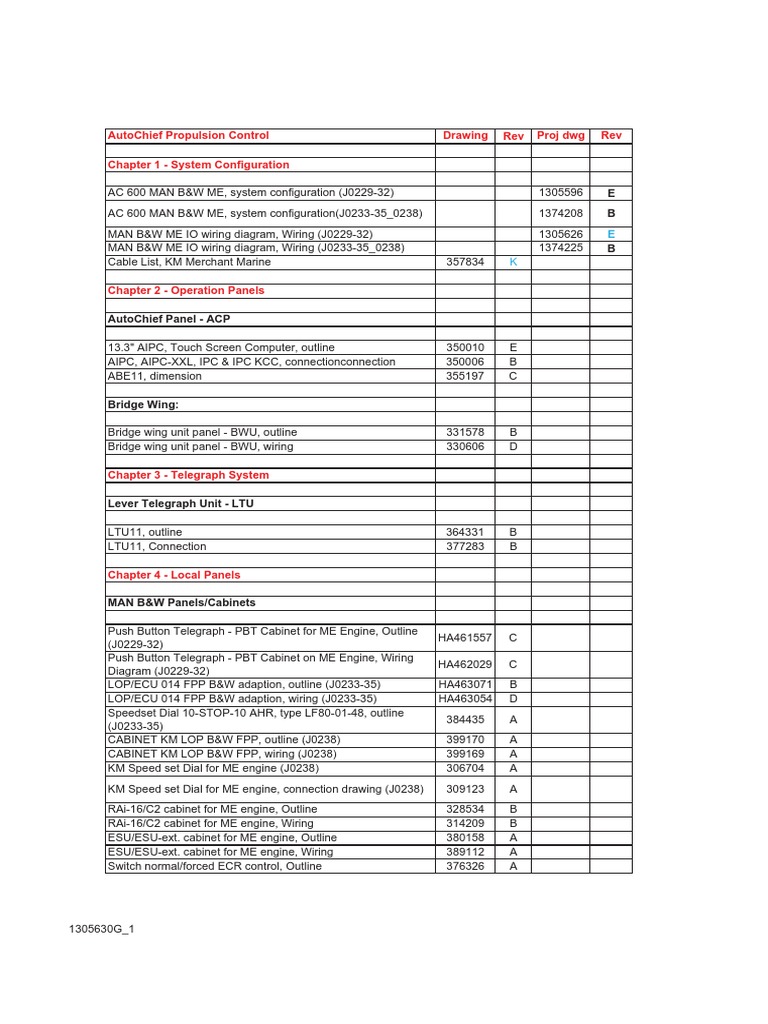 | AutoChief Propulsion Control | Drawing | Rev | Proj dwg | Rev |
|---|---|---|---|---|
| | | | | |
| Chapter 1 - System Configuration | | | | |
| | | | | |
| AC 600 MAN B&W ME, system configuration (J0229-32) | | | 1305596 | E |
| AC 600 MAN B&W ME, system configuration(J0233-35_0238) | | | 1374208 | B |
| MAN B&W ME IO wiring diagram, Wiring (J0229-32) | | | 1305626 | E |
| MAN B&W ME IO wiring diagram, Wiring (J0233-35_0238) | | | 1374225 | B |
| Cable List, KM Merchant Marine | 357834 | K | | |
| | | | | |
| Chapter 2 - Operation Panels | | | | |
| | | | | |
| AutoChief Panel - ACP | | | | |
| | | | | |
| 13.3" AIPC, Touch Screen Computer, outline | 350010 | E | | |
| AIPC, AIPC-XXL, IPC & IPC KCC, connectionconnection | 350006 | B | | |
| ABE11, dimension | 355197 | C | | |
| | | | | |
| Bridge Wing: | | | | |
| | | | | |
| Bridge wing unit panel - BWU, outline | 331578 | B | | |
| Bridge wing unit panel - BWU, wiring | 330606 | D | | |
| | | | | |
| Chapter 3 - Telegraph System | | | | |
| | | | | |
| Lever Telegraph Unit - LTU | | | | |
| | | | | |
| LTU11, outline | 364331 | B | | |
| LTU11, Connection | 377283 | B | | |
| | | | | |
| Chapter 4 - Local Panels | | | | |
| | | | | |
| MAN B&W Panels/Cabinets | | | | |
| | | | | |
| Push Button Telegraph - PBT Cabinet for ME Engine, Outline (J0229-32) | HA461557 | C | | |
| Push Button Telegraph - PBT Cabinet on ME Engine, Wiring Diagram (J0229-32) | HA462029 | C | | |
| LOP/ECU 014 FPP B&W adaption, outline (J0233-35) | HA463071 | B | | |
| LOP/ECU 014 FPP B&W adaption, wiring (J0233-35) | HA463054 | D | | |
| Speedset Dial 10-STOP-10 AHR, type LF80-01-48, outline (J0233-35) | 384435 | A | | |
| CABINET KM LOP B&W FPP, outline (J0238) | 399170 | A | | |
| CABINET KM LOP B&W FPP, wiring (J0238) | 399169 | A | | |
| KM Speed set Dial for ME engine (J0238) | 306704 | A | | |
| KM Speed set Dial for ME engine, connection drawing (J0238) | 309123 | A | | |
| RAi-16/C2 cabinet for ME engine, Outline | 328534 | B | | |
| RAi-16/C2 cabinet for ME engine, Wiring | 314209 | B | | |
| ESU/ESU-ext. cabinet for ME engine, Outline | 380158 | A | | |
| ESU/ESU-ext. cabinet for ME engine, Wiring | 389112 | A | | |
| Switch normal/forced ECR control, Outline | 376326 | A | | |

1305630G_1